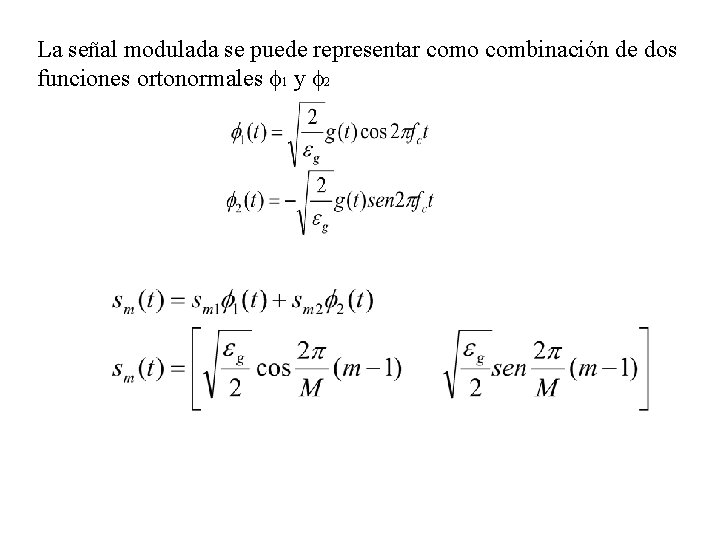 La señal modulada se puede representar como combinación de dos funciones ortonormales $\phi_1$ y $\phi_2$

$\phi_1(t) = \sqrt{\frac{2}{\varepsilon_g}} g(t) \cos 2\pi f_c t$

$\phi_2(t) = -\sqrt{\frac{2}{\varepsilon_g}} g(t) sen 2\pi f_c t$

$s_m(t) = s_{m1}\phi_1(t) + s_{m2}\phi_2(t)$

$s_m(t) = \left[ \sqrt{\frac{\varepsilon_g}{2}} \cos \frac{2\pi}{M}(m-1) \quad \sqrt{\frac{\varepsilon_g}{2}} sen \frac{2\pi}{M}(m-1) \right]$